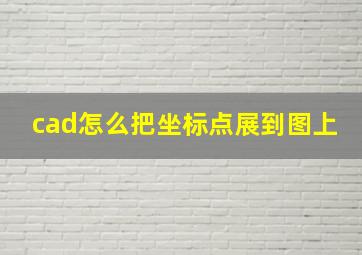 cad怎么把坐标点展到图上